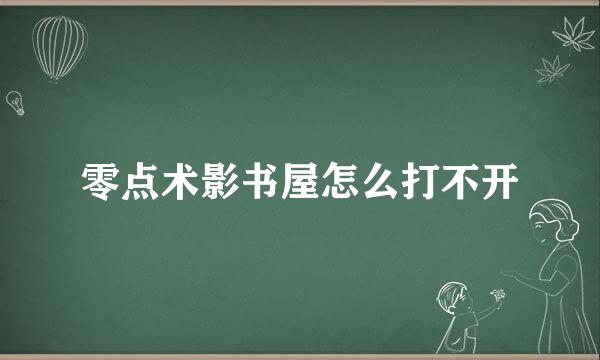 零点术影书屋怎么打不开